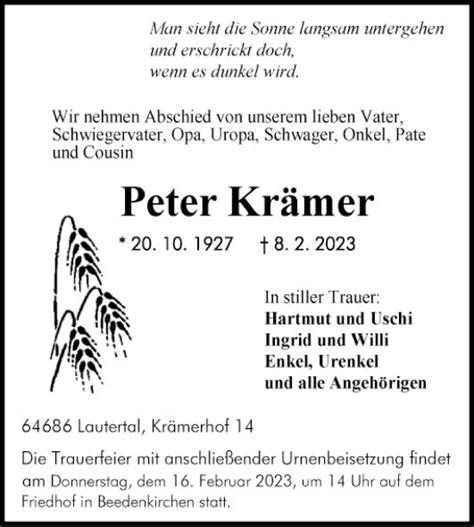 Man sieht die Sonne langsam untergehen
und erschrickt doch,
wenn es dunkel wird.

Wir nehmen Abschied von unserem lieben Vater, Schwiegervater, Opa, Uropa, Schwager, Onkel, Pate und Cousin

Peter Krämer

* 20. 10. 1927 † 8. 2. 2023

In stiller Trauer:
Hartmut und Uschi
Ingrid und Willi
Enkel, Urenkel
und alle Angehörigen

64686 Lautertal, Krämerhof 14

Die Trauerfeier mit anschließender Urnenbeisetzung findet am Donnerstag, dem 16. Februar 2023, um 14 Uhr auf dem Friedhof in Beedenkirchen statt.